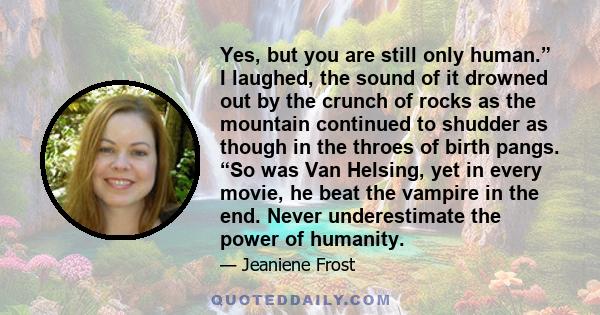 Yes, but you are still only human.” I laughed, the sound of it drowned out by the crunch of rocks as the mountain continued to shudder as though in the throes of birth pangs. “So was Van Helsing, yet in every movie, he beat the vampire in the end. Never underestimate the power of humanity.

— Jeaniene Frost

QUOTEDDAILY.COM